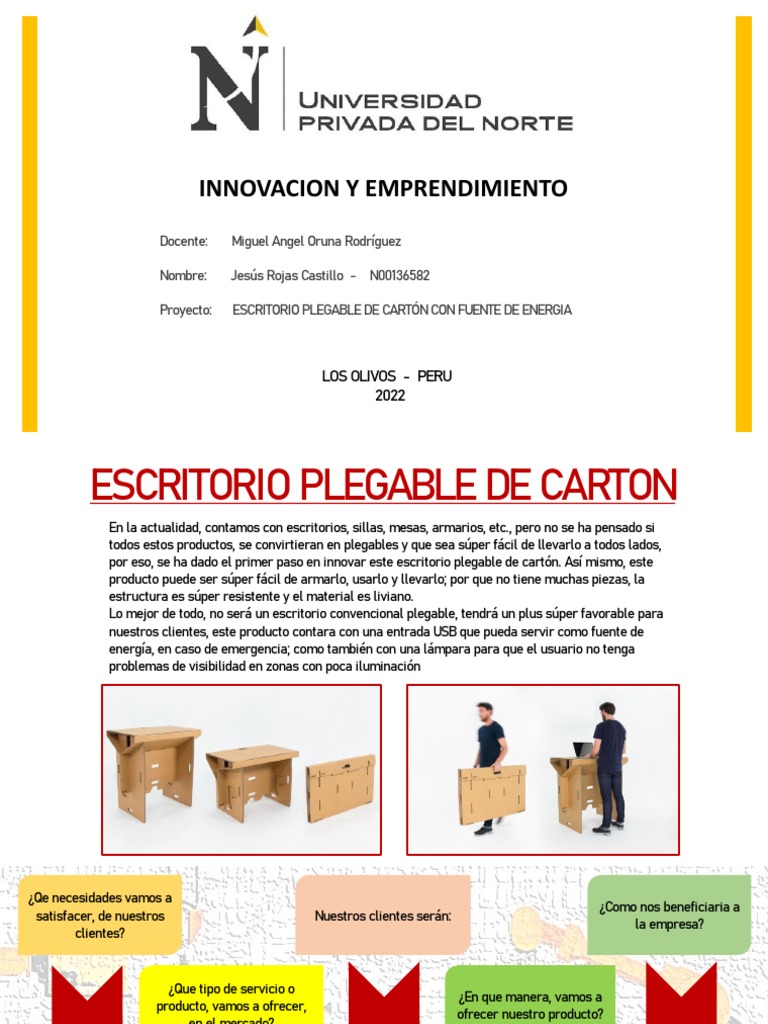 UNIVERSIDAD
PRIVADA DEL NORTE

INNOVACION Y EMPRENDIMIENTO

Docente: Miguel Angel Oruna Rodríguez

Nombre: Jesús Rojas Castillo - N00136582

Proyecto: ESCRITORIO PLEGABLE DE CARTÓN CON FUENTE DE ENERGIA

LOS OLIVOS - PERU
2022

ESCRITORIO PLEGABLE DE CARTON

En la actualidad, contamos con escritorios, sillas, mesas, armarios, etc., pero no se ha pensado si todos estos productos, se convirtieran en plegables y que sea súper fácil de llevarlo a todos lados, por eso, se ha dado el primer paso en innovar este escritorio plegable de cartón. Así mismo, este producto puede ser súper fácil de armarlo, usarlo y llevarlo; por que no tiene muchas piezas, la estructura es súper resistente y el material es liviano.
Lo mejor de todo, no será un escritorio convencional plegable, tendrá un plus súper favorable para nuestros clientes, este producto contara con una entrada USB que pueda servir como fuente de energía, en caso de emergencia; como también con una lámpara para que el usuario no tenga problemas de visibilidad en zonas con poca iluminación

¿Qe necesidades vamos a satisfacer, de nuestros clientes?

Nuestros clientes serán:

¿Como nos beneficiaria a la empresa?

¿Que tipo de servicio o producto, vamos a ofrecer, en el mercado?

¿En que manera, vamos a ofrecer nuestro producto?